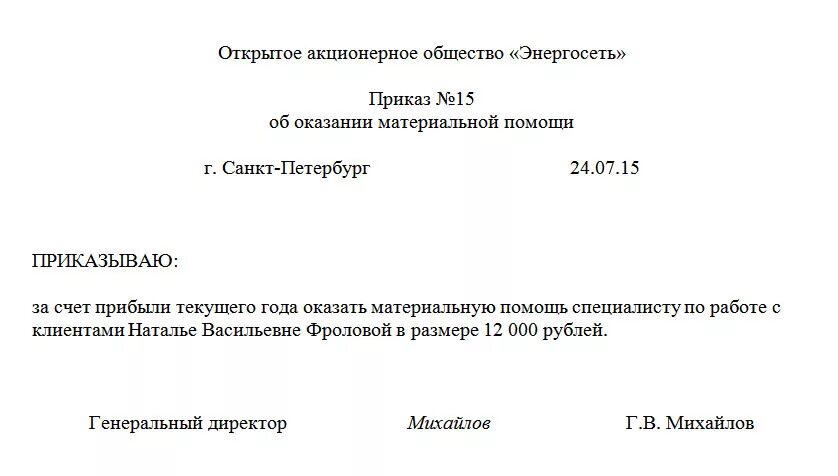 Открытое акционерное общество «Энергосеть»

Приказ №15
об оказании материальной помощи

г. Санкт-Петербург 24.07.15

ПРИКАЗЫВАЮ:

за счет прибыли текущего года оказать материальную помощь специалисту по работе с клиентами Наталье Васильевне Фроловой в размере 12 000 рублей.

Генеральный директор Михайлов Г.В. Михайлов